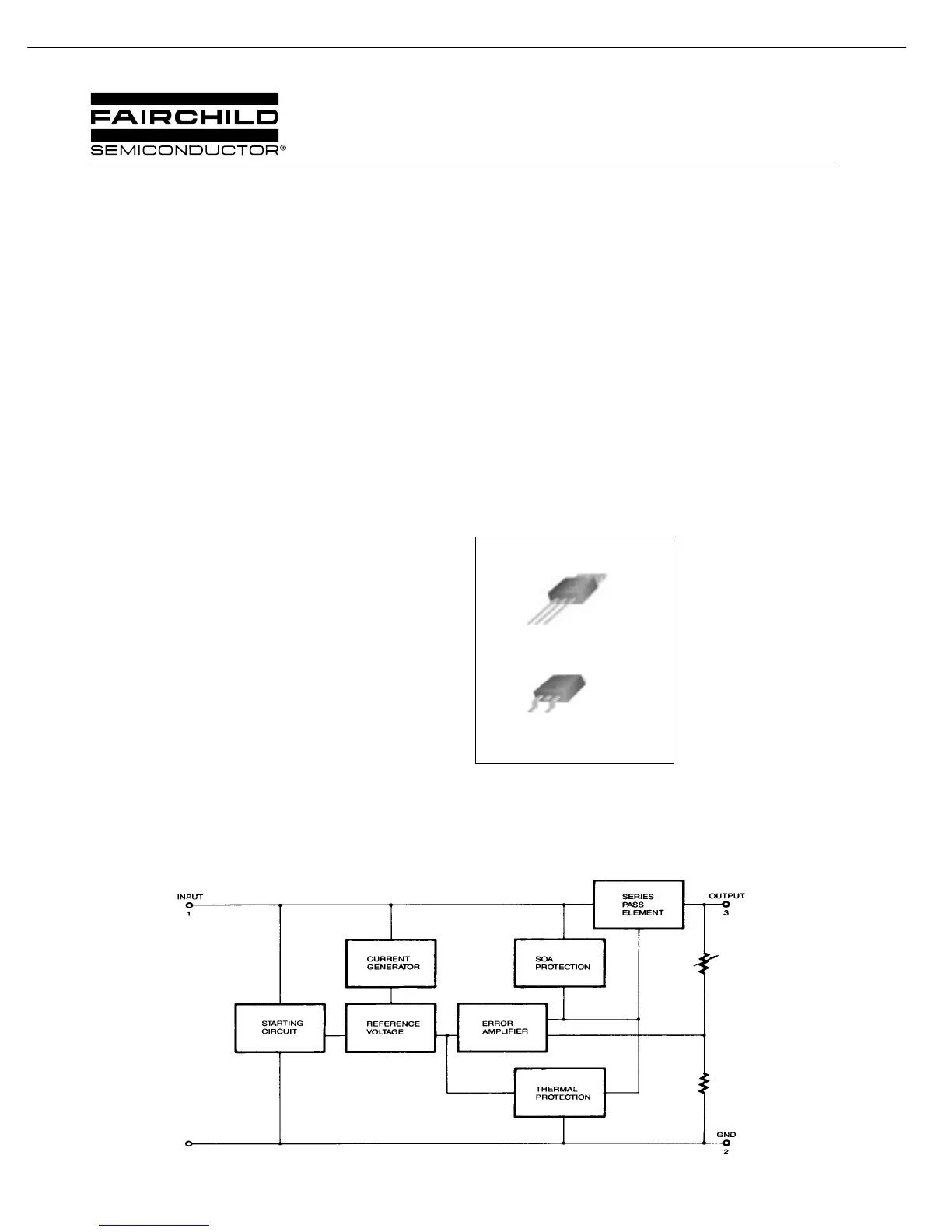 FAIRCHILD
SEMICONDUCTOR®

INPUT
1

SERIES PASS ELEMENT

OUTPUT
3

CURRENT GENERATOR

SOA PROTECTION

STARTING CIRCUIT

REFERENCE VOLTAGE

ERROR AMPLIFIER

THERMAL PROTECTION

GND
2